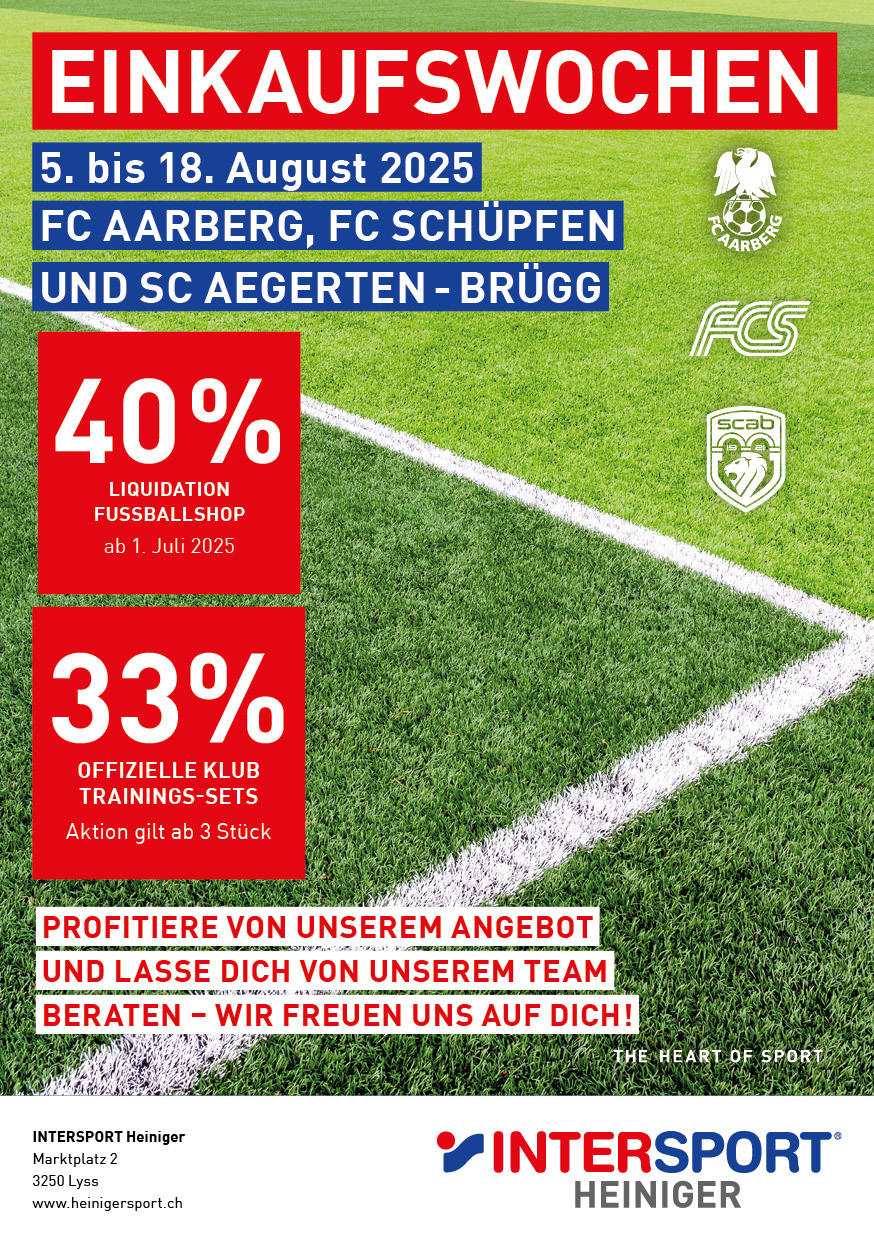 EINKAUFSWOCHEN

5. bis 18. August 2025

FC AARBERG, FC SCHÜPFEN

UND SC AEGERTEN - BRÜGG

FC AARBERG

FCS

scab

40%

LIQUIDATION FUSSBALLSHOP

ab 1. Juli 2025

33%

OFFIZIELLE KLUB TRAININGS-SETS

Aktion gilt ab 3 Stück

PROFITIERE VON UNSEREM ANGEBOT UND LASSE DICH VON UNSEREM TEAM BERATEN – WIR FREUEN UNS AUF DICH!

THE HEART OF SPORT

INTERSPORT Heiniger
Marktplatz 2
3250 Lyss
www.heinigersport.ch

INTERSPORT®
HEINIGER